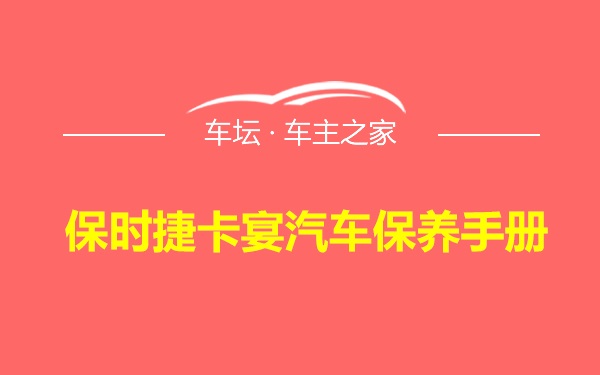 车坛 · 车主之家

保时捷卡宴汽车保养手册